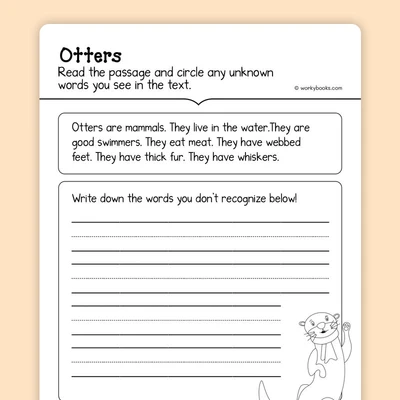 Otters

Read the passage and circle any unknown words you see in the text.

© workybooks.com

Otters are mammals. They live in the water.They are good swimmers. They eat meat. They have webbed feet. They have thick fur. They have whiskers.

Write down the words you don't recognize below!